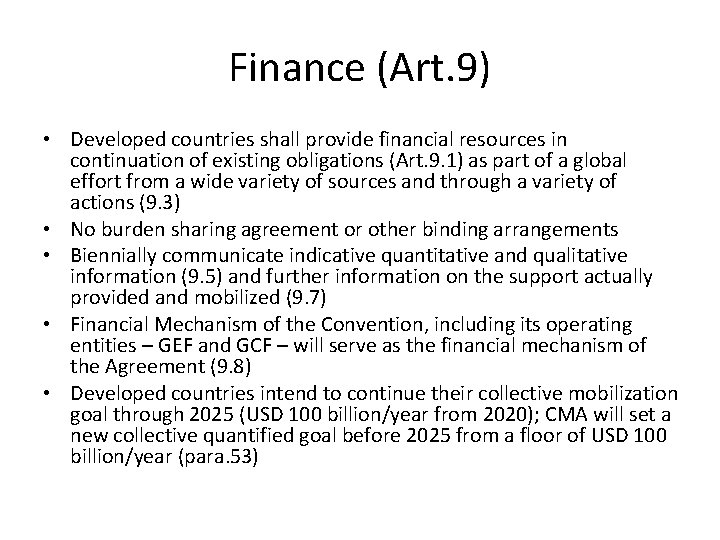 Finance (Art.9)

• Developed countries shall provide financial resources in continuation of existing obligations (Art.9.1) as part of a global effort from a wide variety of sources and through a variety of actions (9.3)
• No burden sharing agreement or other binding arrangements
• Biennially communicate indicative quantitative and qualitative information (9.5) and further information on the support actually provided and mobilized (9.7)
• Financial Mechanism of the Convention, including its operating entities – GEF and GCF – will serve as the financial mechanism of the Agreement (9.8)
• Developed countries intend to continue their collective mobilization goal through 2025 (USD 100 billion/year from 2020); CMA will set a new collective quantified goal before 2025 from a floor of USD 100 billion/year (para.53)